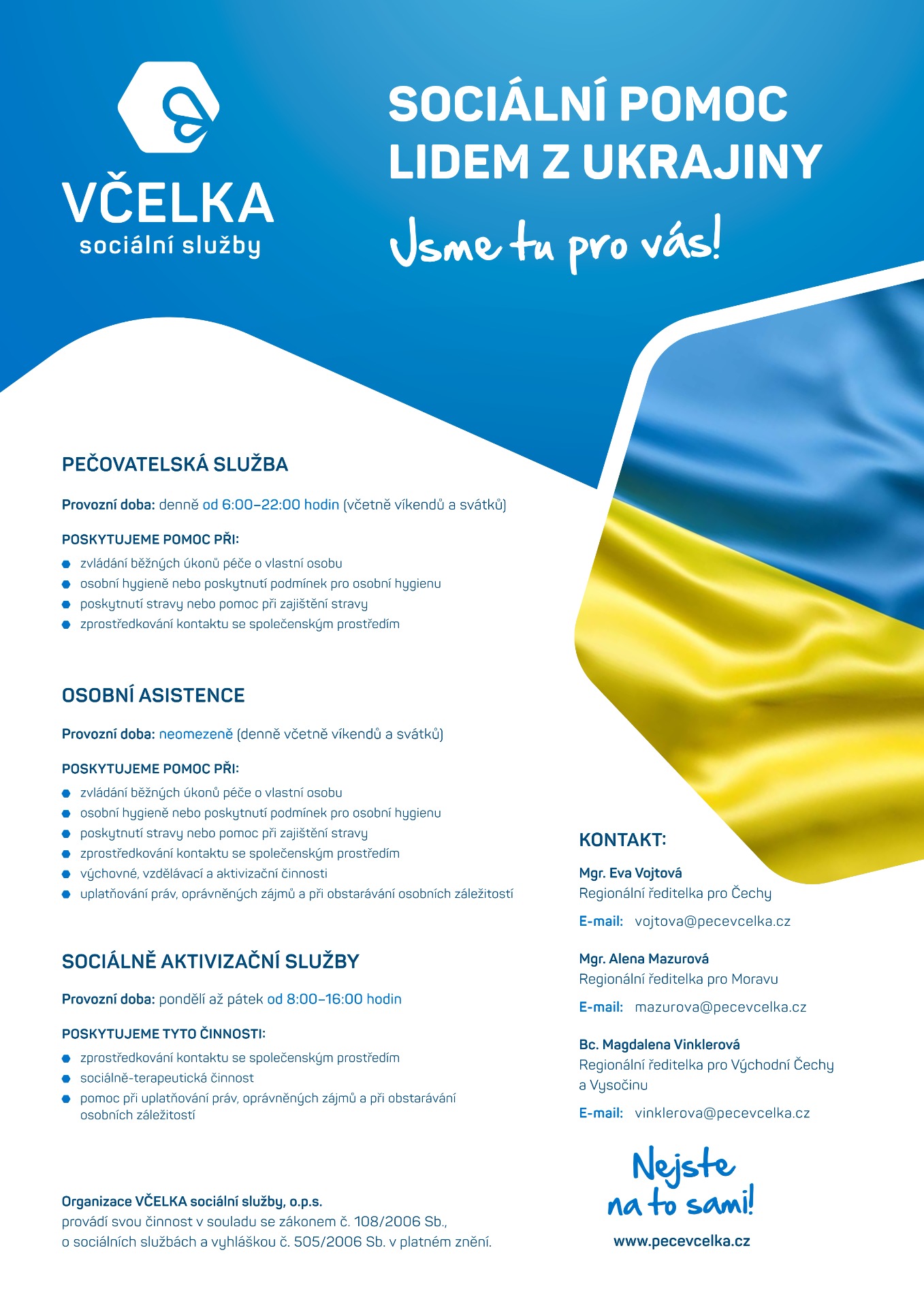 VČELKA
sociální služby

SOCIÁLNÍ POMOC
LIDEM Z UKRAJINY

Jsme tu pro vás!

PEČOVATELSKÁ SLUŽBA

Provozní doba: denně od 6:00–22:00 hodin (včetně víkendů a svátků)

POSKYTUJEME POMOC PŘI:
• zvládání běžných úkonů péče o vlastní osobu
• osobní hygieně nebo poskytnutí podmínek pro osobní hygienu
• poskytnutí stravy nebo pomoc při zajištění stravy
• zprostředkování kontaktu se společenským prostředím

OSOBNÍ ASISTENCE

Provozní doba: neomezeně (denně včetně víkendů a svátků)

POSKYTUJEME POMOC PŘI:
• zvládání běžných úkonů péče o vlastní osobu
• osobní hygieně nebo poskytnutí podmínek pro osobní hygienu
• poskytnutí stravy nebo pomoc při zajištění stravy
• zprostředkování kontaktu se společenským prostředím
• výchovné, vzdělávací a aktivizační činnosti
• uplatňování práv, oprávněných zájmů a při obstarávání osobních záležitostí

SOCIÁLNĚ AKTIVIZAČNÍ SLUŽBY

Provozní doba: pondělí až pátek od 8:00–16:00 hodin

POSKYTUJEME TYTO ČINNOSTI:
• zprostředkování kontaktu se společenským prostředím
• sociálně-terapeutická činnost
• pomoc při uplatňování práv, oprávněných zájmů a při obstarávání osobních záležitostí

Organizace VČELKA sociální služby, o.p.s.
provádí svou činnost v souladu se zákonem č. 108/2006 Sb., o sociálních službách a vyhláškou č. 505/2006 Sb. v platném znění.

KONTAKT:

Mgr. Eva Vojtová
Regionální ředitelka pro Čechy
E-mail: vojtova@pecevcelka.cz

Mgr. Alena Mazurová
Regionální ředitelka pro Moravu
E-mail: mazurova@pecevcelka.cz

Bc. Magdalena Vinklerová
Regionální ředitelka pro Východní Čechy a Vysočinu
E-mail: vinklerova@pecevcelka.cz

Nejste
na to sami!

www.pecevcelka.cz